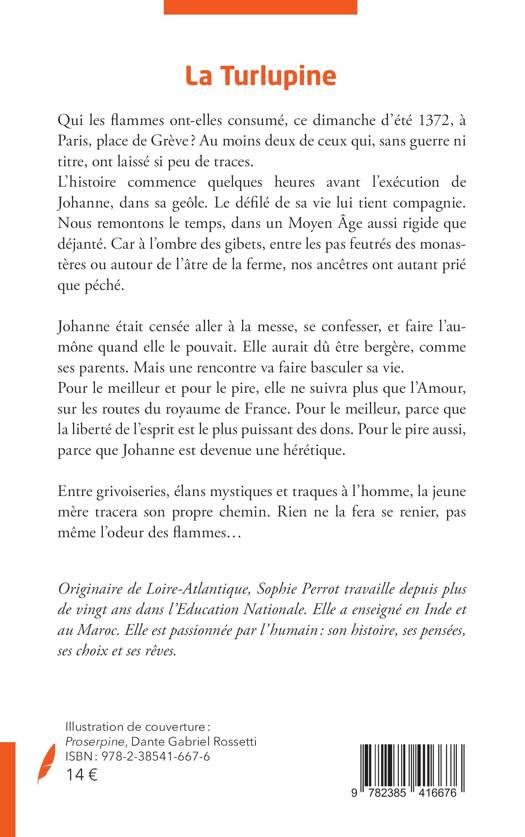 La Turlupine

Qui les flammes ont-elles consumé, ce dimanche d'été 1372, à Paris, place de Grève ? Au moins deux de ceux qui, sans guerre ni titre, ont laissé si peu de traces.
L'histoire commence quelques heures avant l'exécution de Johanne, dans sa geôle. Le défilé de sa vie lui tient compagnie. Nous remontons le temps, dans un Moyen Âge aussi rigide que déjanté. Car à l'ombre des gibets, entre les pas feutrés des monastères ou autour de l'âtre de la ferme, nos ancêtres ont autant prié que péché.

Johanne était censée aller à la messe, se confesser, et faire l'aumône quand elle le pouvait. Elle aurait dû être bergère, comme ses parents. Mais une rencontre va faire basculer sa vie.
Pour le meilleur et pour le pire, elle ne suivra plus que l'Amour, sur les routes du royaume de France. Pour le meilleur, parce que la liberté de l'esprit est le plus puissant des dons. Pour le pire aussi, parce que Johanne est devenue une hérétique.

Entre grivoiseries, élans mystiques et traques à l'homme, la jeune mère tracera son propre chemin. Rien ne la fera se renier, pas même l'odeur des flammes…

Originaire de Loire-Atlantique, Sophie Perrot travaille depuis plus de vingt ans dans l'Education Nationale. Elle a enseigné en Inde et au Maroc. Elle est passionnée par l'humain : son histoire, ses pensées, ses choix et ses rêves.

Illustration de couverture :
Proserpine, Dante Gabriel Rossetti
ISBN : 978-2-38541-667-6
14 €

9 782385 416676